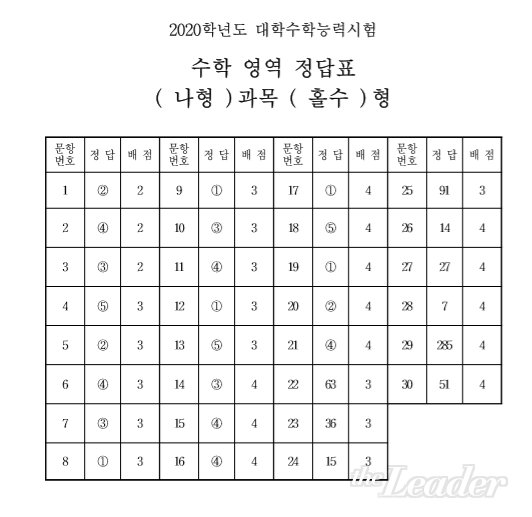 2020학년도 대학수학능력시험

수학 영역 정답표

( 나형 )과목 ( 홀수 )형

| 문항 번호 | 정 답 | 배 점 | 문항 번호 | 정 답 | 배 점 | 문항 번호 | 정 답 | 배 점 | 문항 번호 | 정 답 | 배 점 |
|---|---|---|---|---|---|---|---|---|---|---|---|
| 1 | ② | 2 | 9 | ① | 3 | 17 | ① | 4 | 25 | 91 | 3 |
| 2 | ④ | 2 | 10 | ③ | 3 | 18 | ⑤ | 4 | 26 | 14 | 4 |
| 3 | ③ | 2 | 11 | ④ | 3 | 19 | ① | 4 | 27 | 27 | 4 |
| 4 | ⑤ | 3 | 12 | ① | 3 | 20 | ② | 4 | 28 | 7 | 4 |
| 5 | ② | 3 | 13 | ⑤ | 3 | 21 | ④ | 4 | 29 | 285 | 4 |
| 6 | ④ | 3 | 14 | ③ | 4 | 22 | 63 | 3 | 30 | 51 | 4 |
| 7 | ③ | 3 | 15 | ④ | 4 | 23 | 36 | 3 | | | |
| 8 | ① | 3 | 16 | ④ | 4 | 24 | 15 | 3 | | | |

the Leader